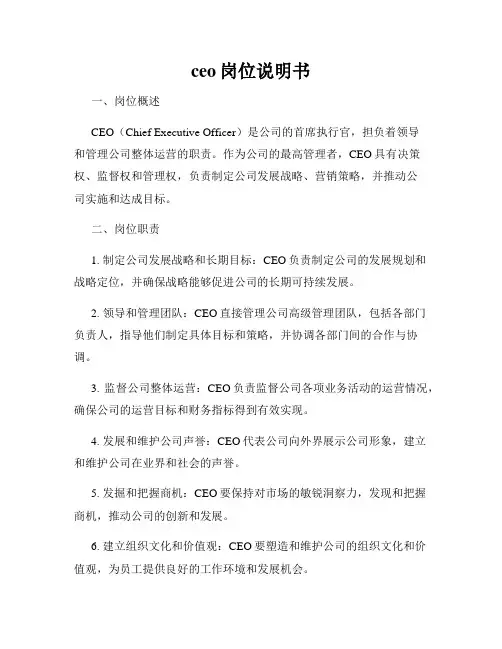 ceo 岗位说明书

一、岗位概述

CEO（Chief Executive Officer）是公司的首席执行官，担负着领导和管理公司整体运营的职责。作为公司的最高管理者，CEO 具有决策权、监督权和管理权，负责制定公司发展战略、营销策略，并推动公司实施和达成目标。

二、岗位职责

1. 制定公司发展战略和长期目标：CEO 负责制定公司的发展规划和战略定位，并确保战略能够促进公司的长期可持续发展。

2. 领导和管理团队：CEO 直接管理公司高级管理团队，包括各部门负责人，指导他们制定具体目标和策略，并协调各部门间的合作与协调。

3. 监督公司整体运营：CEO 负责监督公司各项业务活动的运营情况，确保公司的运营目标和财务指标得到有效实现。

4. 发展和维护公司声誉：CEO 代表公司向外界展示公司形象，建立和维护公司在业界和社会的声誉。

5. 发掘和把握商机：CEO 要保持对市场的敏锐洞察力，发现和把握商机，推动公司的创新和发展。

6. 建立组织文化和价值观：CEO 要塑造和维护公司的组织文化和价值观，为员工提供良好的工作环境和发展机会。